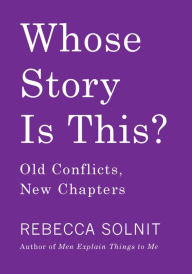 Whose Story Is This?

Old Conflicts, New Chapters

REBECCA SOLNIT

Author of Men Explain Things to Me